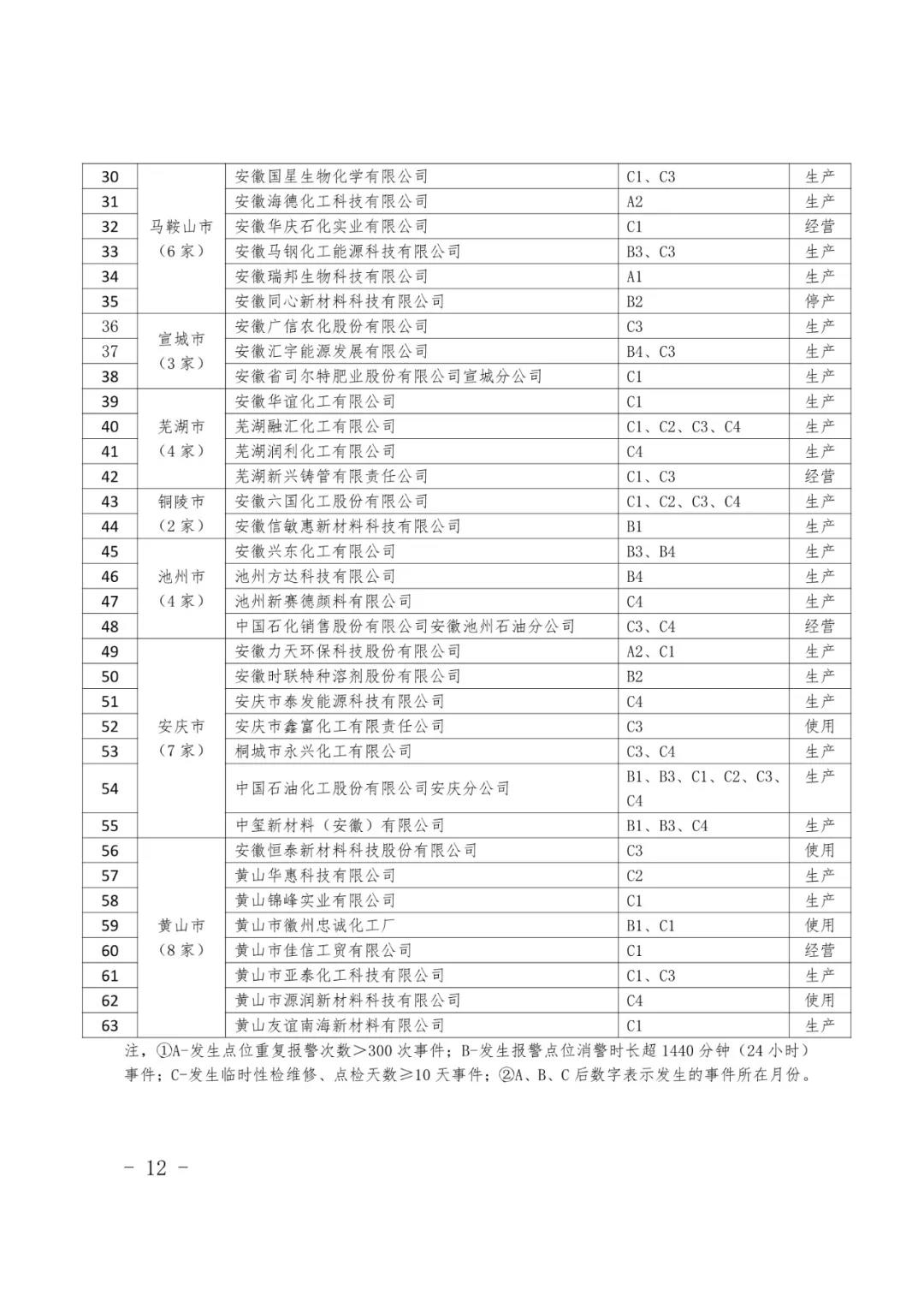 | 30 | 马鞍山市（6家） | 安徽国星生物化学有限公司 | C1、C3 | 生产 |
|---|---|---|---|---|
| 31 | | 安徽海德化工科技有限公司 | A2 | 生产 |
| 32 | | 安徽华庆石化实业有限公司 | C1 | 经营 |
| 33 | | 安徽马钢化工能源科技有限公司 | B3、C3 | 生产 |
| 34 | | 安徽瑞邦生物科技有限公司 | A1 | 生产 |
| 35 | | 安徽同心新材料科技有限公司 | B2 | 停产 |
| 36 | 宣城市（3家） | 安徽广信农化股份有限公司 | C3 | 生产 |
| 37 | | 安徽汇宇能源发展有限公司 | B4、C3 | 生产 |
| 38 | | 安徽省司尔特肥业股份有限公司宣城分公司 | C1 | 生产 |
| 39 | 芜湖市（4家） | 安徽华谊化工有限公司 | C1 | 生产 |
| 40 | | 芜湖融汇化工有限公司 | C1、C2、C3、C4 | 生产 |
| 41 | | 芜湖润利化工有限公司 | C4 | 生产 |
| 42 | | 芜湖新兴铸管有限责任公司 | C1、C3 | 经营 |
| 43 | 铜陵市（2家） | 安徽六国化工股份有限公司 | C1、C2、C3、C4 | 生产 |
| 44 | | 安徽信敏惠新材料科技有限公司 | B1 | 生产 |
| 45 | 池州市（4家） | 安徽兴东化工有限公司 | B3、B4 | 生产 |
| 46 | | 池州方达科技有限公司 | B4 | 生产 |
| 47 | | 池州新赛德颜料有限公司 | C4 | 生产 |
| 48 | | 中国石化销售股份有限公司安徽池州石油分公司 | C3、C4 | 经营 |
| 49 | 安庆市（7家） | 安徽力天环保科技股份有限公司 | A2、C1 | 生产 |
| 50 | | 安徽时联特种溶剂股份有限公司 | B2 | 生产 |
| 51 | | 安庆市泰发能源科技有限公司 | C4 | 生产 |
| 52 | | 安庆市鑫富化工有限责任公司 | C3 | 使用 |
| 53 | | 桐城市永兴化工有限公司 | C3、C4 | 生产 |
| 54 | | 中国石油化工股份有限公司安庆分公司 | B1、B3、C1、C2、C3、C4 | 生产 |
| 55 | | 中玺新材料（安徽）有限公司 | B1、B3、C4 | 生产 |
| 56 | 黄山市（8家） | 安徽恒泰新材料科技股份有限公司 | C3 | 使用 |
| 57 | | 黄山华惠科技有限公司 | C2 | 生产 |
| 58 | | 黄山锦峰实业有限公司 | C1 | 生产 |
| 59 | | 黄山市徽州忠诚化工厂 | B1、C1 | 使用 |
| 60 | | 黄山市佳信工贸有限公司 | C1 | 经营 |
| 61 | | 黄山市亚泰化工科技有限公司 | C1、C3 | 生产 |
| 62 | | 黄山市源润新材料科技有限公司 | C4 | 使用 |
| 63 | | 黄山友谊南海新材料有限公司 | C1 | 生产 |

注，①A-发生点位重复报警次数＞300次事件；B-发生报警点位消警时长超1440分钟（24小时）事件；C-发生临时性检维修、点检天数≥10天事件；②A、B、C后数字表示发生的事件所在月份。

- 12 -